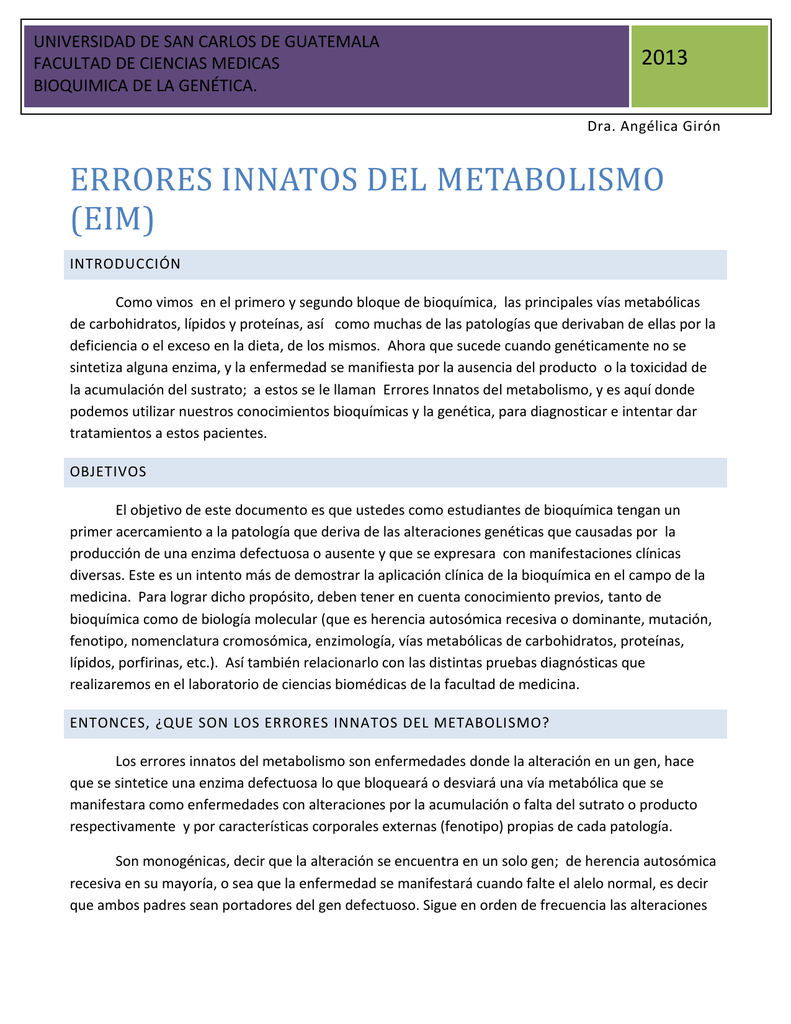 UNIVERSIDAD DE SAN CARLOS DE GUATEMALA
FACULTAD DE CIENCIAS MEDICAS
BIOQUIMICA DE LA GENÉTICA.

2013

Dra. Angélica Girón

ERRORES INNATOS DEL METABOLISMO (EIM)

INTRODUCCIÓN

Como vimos en el primero y segundo bloque de bioquímica, las principales vías metabólicas de carbohidratos, lípidos y proteínas, así como muchas de las patologías que derivaban de ellas por la deficiencia o el exceso en la dieta, de los mismos. Ahora que sucede cuando genéticamente no se sintetiza alguna enzima, y la enfermedad se manifiesta por la ausencia del producto o la toxicidad de la acumulación del sustrato; a estos se le llaman Errores Innatos del metabolismo, y es aquí donde podemos utilizar nuestros conocimientos bioquímicas y la genética, para diagnosticar e intentar dar tratamientos a estos pacientes.

OBJETIVOS

El objetivo de este documento es que ustedes como estudiantes de bioquímica tengan un primer acercamiento a la patología que deriva de las alteraciones genéticas que causadas por la producción de una enzima defectuosa o ausente y que se expresara con manifestaciones clínicas diversas. Este es un intento más de demostrar la aplicación clínica de la bioquímica en el campo de la medicina. Para lograr dicho propósito, deben tener en cuenta conocimiento previos, tanto de bioquímica como de biología molecular (que es herencia autosómica recesiva o dominante, mutación, fenotipo, nomenclatura cromosómica, enzimología, vías metabólicas de carbohidratos, proteínas, lípidos, porfirinas, etc.). Así también relacionarlo con las distintas pruebas diagnósticas que realizaremos en el laboratorio de ciencias biomédicas de la facultad de medicina.

ENTONCES, ¿QUE SON LOS ERRORES INNATOS DEL METABOLISMO?

Los errores innatos del metabolismo son enfermedades donde la alteración en un gen, hace que se sintetice una enzima defectuosa lo que bloqueará o desviará una vía metabólica que se manifestara como enfermedades con alteraciones por la acumulación o falta del sutrato o producto respectivamente y por características corporales externas (fenotipo) propias de cada patología.

Son monogénicas, decir que la alteración se encuentra en un solo gen; de herencia autosómica recesiva en su mayoría, o sea que la enfermedad se manifestará cuando falte el alelo normal, es decir que ambos padres sean portadores del gen defectuoso. Sigue en orden de frecuencia las alteraciones